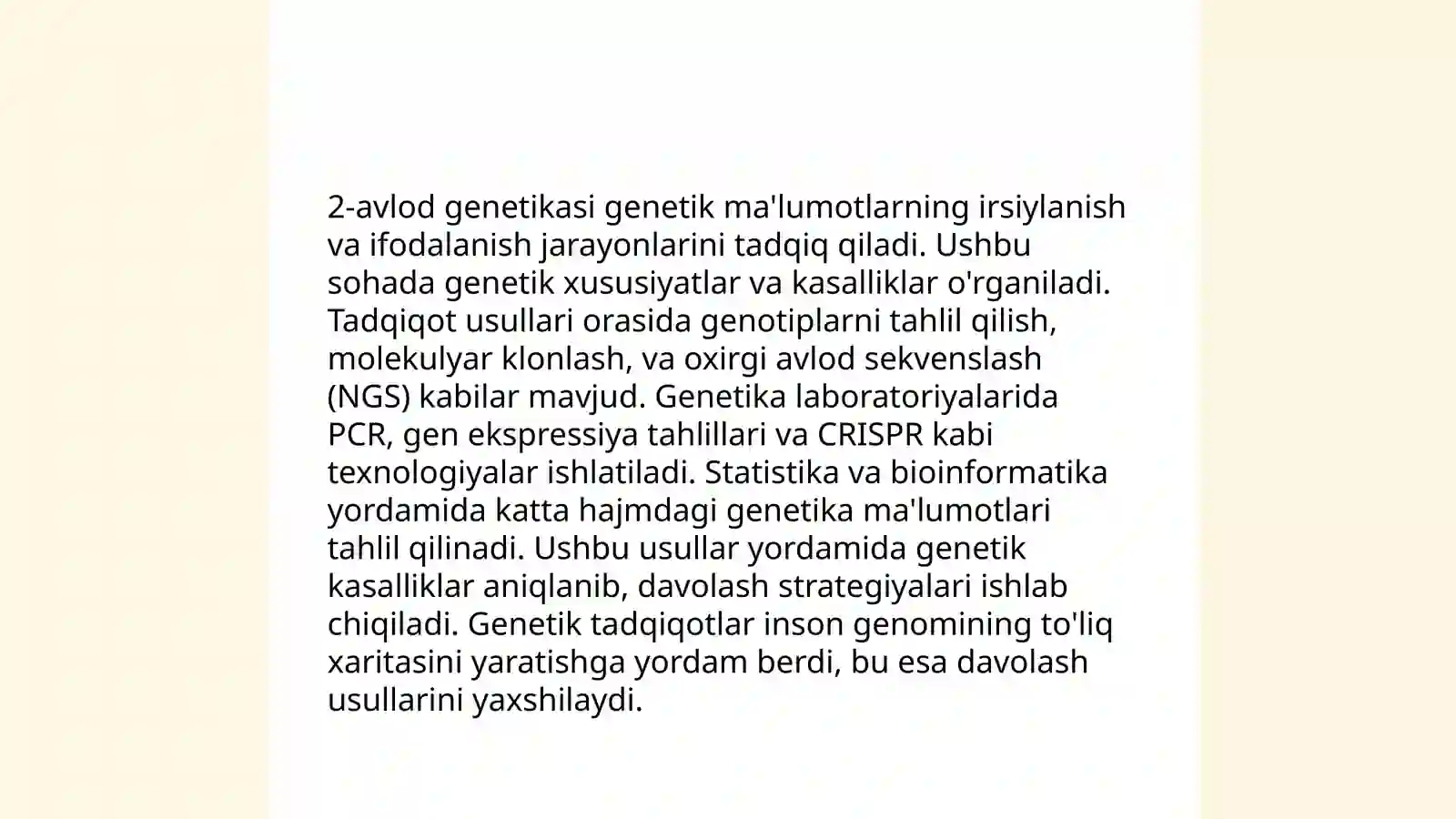 2-avlod genetikasi genetik ma'lumotlarning irsiylanish va ifodalanish jarayonlarini tadqiq qiladi. Ushbu sohada genetik xususiyatlar va kasalliklar o'rganiladi. Tadqiqot usullari orasida genotiplarni tahlil qilish, molekulyar klonlash, va oxirgi avlod sekvenslash (NGS) kabilar mavjud. Genetika laboratoriyalarida PCR, gen ekspressiya tahlillari va CRISPR kabi texnologiyalar ishlatiladi. Statistika va bioinformatika yordamida katta hajmdagi genetika ma'lumotlari tahlil qilinadi. Ushbu usullar yordamida genetik kasalliklar aniqlanib, davolash strategiyalari ishlab chiqiladi. Genetik tadqiqotlar inson genomining to'liq xaritasini yaratishga yordam berdi, bu esa davolash usullarini yaxshilaydi.